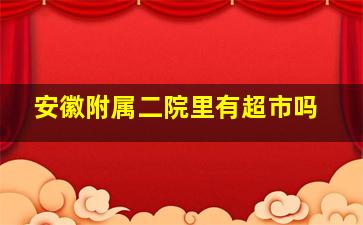 安徽附属二院里有超市吗